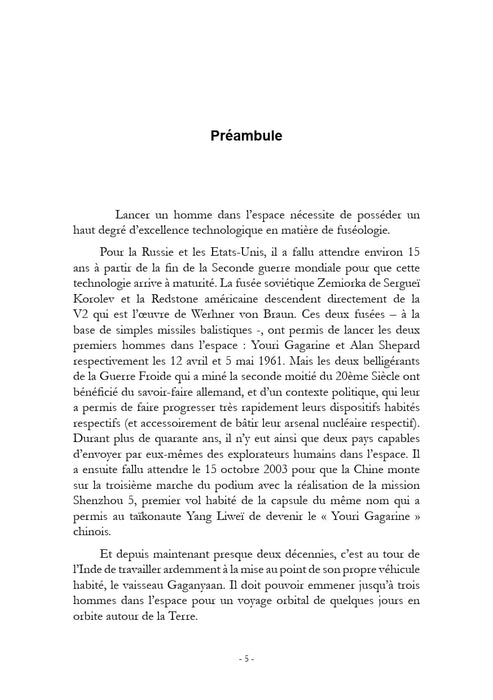 Préambule

Lancer un homme dans l'espace nécessite de posséder un haut degré d'excellence technologique en matière de fuséologie.

Pour la Russie et les Etats-Unis, il a fallu attendre environ 15 ans à partir de la fin de la Seconde guerre mondiale pour que cette technologie arrive à maturité. La fusée soviétique Zemiorka de Sergueï Korolev et la Redstone américaine descendent directement de la V2 qui est l'œuvre de Werhner von Braun. Ces deux fusées – à la base de simples missiles balistiques -, ont permis de lancer les deux premiers hommes dans l'espace : Youri Gagarine et Alan Shepard respectivement les 12 avril et 5 mai 1961. Mais les deux belligérants de la Guerre Froide qui a miné la seconde moitié du 20ème Siècle ont bénéficié du savoir-faire allemand, et d'un contexte politique, qui leur a permis de faire progresser très rapidement leurs dispositifs habités respectifs (et accessoirement de bâtir leur arsenal nucléaire respectif). Durant plus de quarante ans, il n'y eut ainsi que deux pays capables d'envoyer par eux-mêmes des explorateurs humains dans l'espace. Il a ensuite fallu attendre le 15 octobre 2003 pour que la Chine monte sur la troisième marche du podium avec la réalisation de la mission Shenzhou 5, premier vol habité de la capsule du même nom qui a permis au taïkonaute Yang Liweï de devenir le « Youri Gagarine » chinois.

Et depuis maintenant presque deux décennies, c'est au tour de l'Inde de travailler ardemment à la mise au point de son propre véhicule habité, le vaisseau Gaganyaan. Il doit pouvoir emmener jusqu'à trois hommes dans l'espace pour un voyage orbital de quelques jours en orbite autour de la Terre.

- 5 -